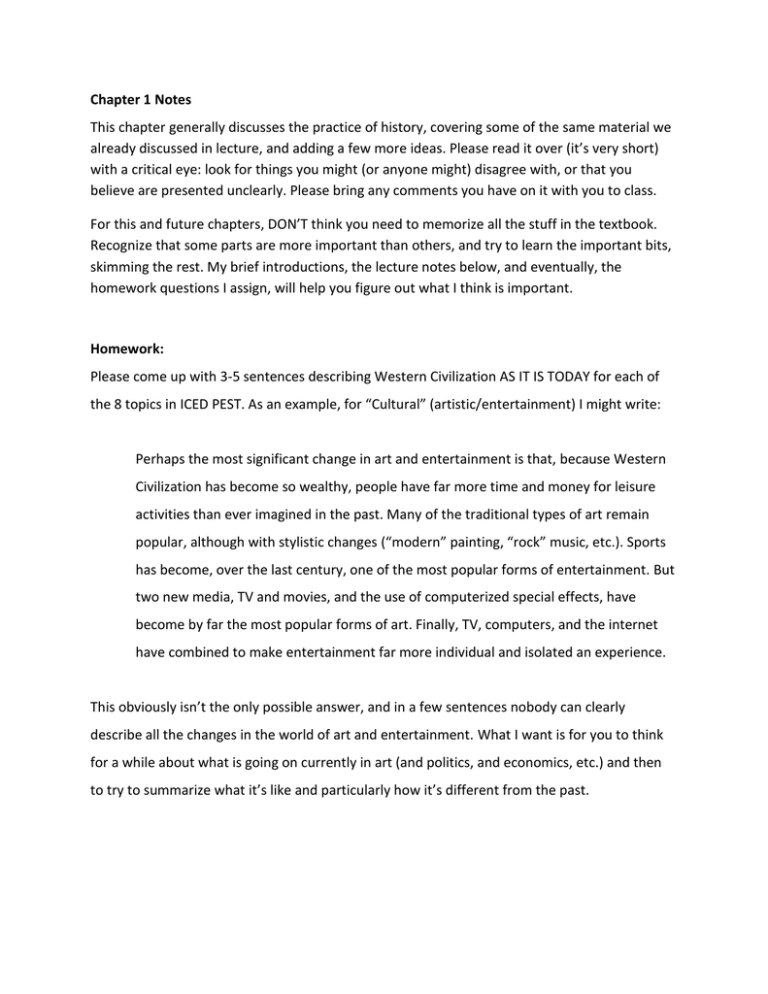 Chapter 1 Notes

This chapter generally discusses the practice of history, covering some of the same material we already discussed in lecture, and adding a few more ideas. Please read it over (it's very short) with a critical eye: look for things you might (or anyone might) disagree with, or that you believe are presented unclearly. Please bring any comments you have on it with you to class.

For this and future chapters, DON'T think you need to memorize all the stuff in the textbook. Recognize that some parts are more important than others, and try to learn the important bits, skimming the rest. My brief introductions, the lecture notes below, and eventually, the homework questions I assign, will help you figure out what I think is important.

Homework:

Please come up with 3-5 sentences describing Western Civilization AS IT IS TODAY for each of the 8 topics in ICED PEST. As an example, for "Cultural" (artistic/entertainment) I might write:

Perhaps the most significant change in art and entertainment is that, because Western Civilization has become so wealthy, people have far more time and money for leisure activities than ever imagined in the past. Many of the traditional types of art remain popular, although with stylistic changes ("modern" painting, "rock" music, etc.). Sports has become, over the last century, one of the most popular forms of entertainment. But two new media, TV and movies, and the use of computerized special effects, have become by far the most popular forms of art. Finally, TV, computers, and the internet have combined to make entertainment far more individual and isolated an experience.

This obviously isn't the only possible answer, and in a few sentences nobody can clearly describe all the changes in the world of art and entertainment. What I want is for you to think for a while about what is going on currently in art (and politics, and economics, etc.) and then to try to summarize what it's like and particularly how it's different from the past.